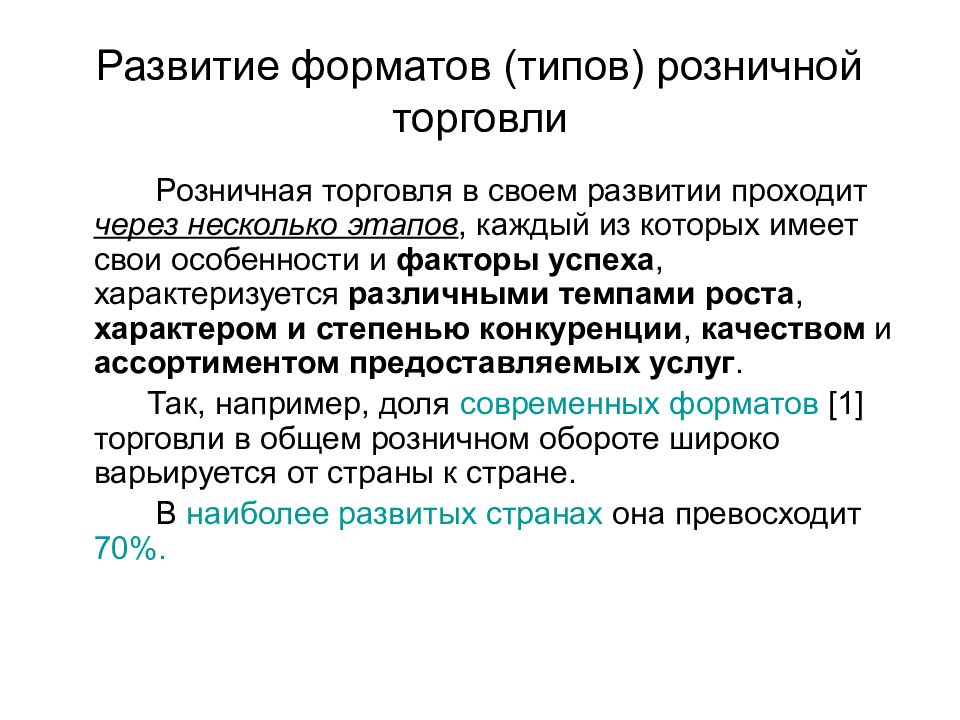 Развитие форматов (типов) розничной торговли

Розничная торговля в своем развитии проходит через несколько этапов, каждый из которых имеет свои особенности и факторы успеха, характеризуется различными темпами роста, характером и степенью конкуренции, качеством и ассортиментом предоставляемых услуг.

Так, например, доля современных форматов [1] торговли в общем розничном обороте широко варьируется от страны к стране.

В наиболее развитых странах она превосходит 70%.